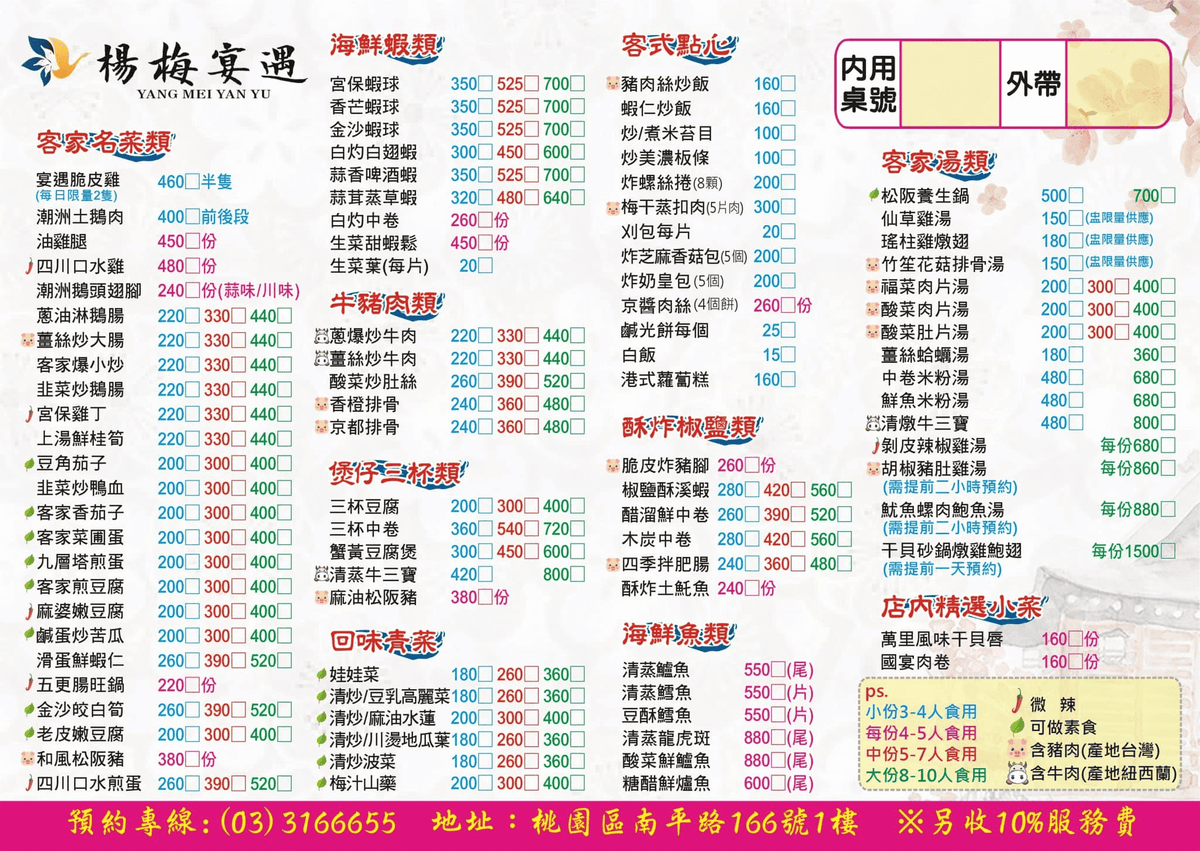 楊梅宴遇
YANG MEI YAN YU

客家名菜類

宴遇脆皮雞 460☐半隻
(每日限量2隻)
潮洲土鵝肉 400☐前後段
油雞腿 450☐份
四川口水雞 480☐份
潮洲鵝頭翅腳 240☐份(蒜味/川味)
蔥油淋鵝腸 220☐ 330☐ 440☐
薑絲炒大腸 220☐ 330☐ 440☐
客家爆小炒 220☐ 330☐ 440☐
韭菜炒鵝腸 220☐ 330☐ 440☐
宮保雞丁 220☐ 330☐ 440☐
上湯鮮桂筍 220☐ 330☐ 440☐
豆角茄子 200☐ 300☐ 400☐
韭菜炒鴨血 200☐ 300☐ 400☐
客家香茄子 200☐ 300☐ 400☐
客家菜圃蛋 200☐ 300☐ 400☐
九層塔煎蛋 200☐ 300☐ 400☐
客家煎豆腐 200☐ 300☐ 400☐
麻婆嫩豆腐 200☐ 300☐ 400☐
鹹蛋炒苦瓜 200☐ 300☐ 400☐
滑蛋鮮蝦仁 260☐ 390☐ 520☐
五更腸旺鍋 220☐份
金沙皎白筍 260☐ 390☐ 520☐
老皮嫩豆腐 200☐ 300☐ 400☐
和風松阪豬 380☐份
四川口水煎蛋 260☐ 390☐ 520☐

海鮮蝦類

宮保蝦球 350☐ 525☐ 700☐
香芒蝦球 350☐ 525☐ 700☐
金沙蝦球 350☐ 525☐ 700☐
白灼白翅蝦 300☐ 450☐ 600☐
蒜香啤酒蝦 350☐ 525☐ 700☐
蒜茸蒸草蝦 320☐ 480☐ 640☐
白灼中卷 260☐份
生菜甜蝦鬆 450☐份
生菜葉(每片) 20☐

牛豬肉類

蔥爆炒牛肉 220☐ 330☐ 440☐
薑絲炒牛肉 220☐ 330☐ 440☐
酸菜炒肚絲 260☐ 390☐ 520☐
香橙排骨 240☐ 360☐ 480☐
京都排骨 240☐ 360☐ 480☐

煲仔三杯類

三杯豆腐 200☐ 300☐ 400☐
三杯中卷 360☐ 540☐ 720☐
蟹黃豆腐煲 300☐ 450☐ 600☐
清蒸牛三寶 420☐ 800☐
麻油松阪豬 380☐份

回味青菜

娃娃菜 180☐ 260☐ 360☐
清炒/豆乳高麗菜 180☐ 260☐ 360☐
清炒/麻油水蓮 200☐ 300☐ 400☐
清炒/川燙地瓜葉 180☐ 260☐ 360☐
清炒波菜 180☐ 260☐ 360☐
梅汁山藥 200☐ 300☐ 400☐

客式點心

豬肉絲炒飯 160☐
蝦仁炒飯 160☐
炒/煮米苔目 100☐
炒美濃板條 100☐
炸螺絲捲(8顆) 200☐
梅干蒸扣肉(5片肉) 300☐
刈包每片 20☐
炸芝麻香菇包(5個) 200☐
炸奶皇包(5個) 200☐
京醬肉絲(4個餅) 260☐份
鹹光餅每個 25☐
白飯 15☐
港式蘿蔔糕 160☐

酥炸椒鹽類

脆皮炸豬腳 260☐份
椒鹽酥溪蝦 280☐ 420☐ 560☐
醋溜鮮中卷 260☐ 390☐ 520☐
木炭中卷 280☐ 420☐ 560☐
四季拌肥腸 240☐ 360☐ 480☐
酥炸土魠魚 240☐份

海鮮魚類

清蒸鱸魚 550☐(尾)
清蒸鱈魚 550☐(片)
豆酥鱈魚 550☐(片)
清蒸龍虎斑 880☐(尾)
酸菜鮮鱸魚 880☐(尾)
糖醋鮮爐魚 600☐(尾)

內用桌號 外帶

客家湯類

松阪養生鍋 500☐ 700☐
仙草雞湯 150☐(盅限量供應)
瑤柱雞燉翅 180☐(盅限量供應)
竹笙花菇排骨湯 150☐(盅限量供應)
福菜肉片湯 200☐ 300☐ 400☐
酸菜肉片湯 200☐ 300☐ 400☐
酸菜肚片湯 200☐ 300☐ 400☐
薑絲蛤蠣湯 180☐ 360☐
中卷米粉湯 480☐ 680☐
鮮魚米粉湯 480☐ 680☐
清燉牛三寶 480☐ 800☐
剝皮辣椒雞湯 每份680☐
胡椒豬肚雞湯 每份860☐
(需提前二小時預約)
魷魚螺肉鮑魚湯 每份880☐
(需提前二小時預約)
干貝砂鍋燉雞鮑翅 每份1500☐
(需提前一天預約)

店內精選小菜

萬里風味干貝唇 160☐份
國宴肉卷 160☐份

ps.
小份3-4人食用
每份4-5人食用
中份5-7人食用
大份8-10人食用
微 辣
可做素食
含豬肉(產地台灣)
含牛肉(產地紐西蘭)

預約專線:(03)3166655 地址:桃園區南平路166號1樓 ※另收10%服務費